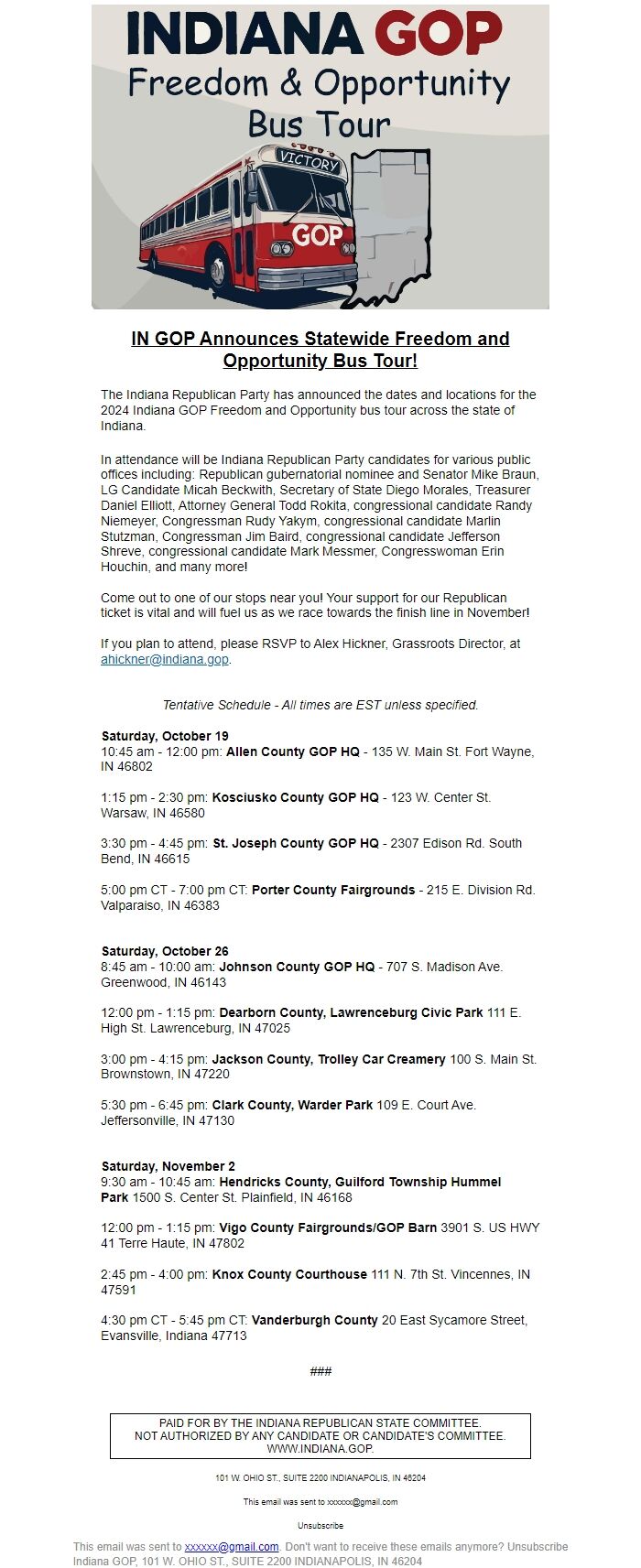 INDIANA GOP
Freedom & Opportunity
Bus Tour

VICTORY

GOP

IN GOP Announces Statewide Freedom and Opportunity Bus Tour!

The Indiana Republican Party has announced the dates and locations for the 2024 Indiana GOP Freedom and Opportunity bus tour across the state of Indiana.

In attendance will be Indiana Republican Party candidates for various public offices including: Republican gubernatorial nominee and Senator Mike Braun, LG Candidate Micah Beckwith, Secretary of State Diego Morales, Treasurer Daniel Elliott, Attorney General Todd Rokita, congressional candidate Randy Niemeyer, Congressman Rudy Yakym, congressional candidate Marlin Stutzman, Congressman Jim Baird, congressional candidate Jefferson Shreve, congressional candidate Mark Messmer, Congresswoman Erin Houchin, and many more!

Come out to one of our stops near you! Your support for our Republican ticket is vital and will fuel us as we race towards the finish line in November!

If you plan to attend, please RSVP to Alex Hickner, Grassroots Director, at ahickner@indiana.gop.

Tentative Schedule - All times are EST unless specified.

Saturday, October 19
10:45 am - 12:00 pm: Allen County GOP HQ - 135 W. Main St. Fort Wayne, IN 46802

1:15 pm - 2:30 pm: Kosciusko County GOP HQ - 123 W. Center St. Warsaw, IN 46580

3:30 pm - 4:45 pm: St. Joseph County GOP HQ - 2307 Edison Rd. South Bend, IN 46615

5:00 pm CT - 7:00 pm CT: Porter County Fairgrounds - 215 E. Division Rd. Valparaiso, IN 46383

Saturday, October 26
8:45 am - 10:00 am: Johnson County GOP HQ - 707 S. Madison Ave. Greenwood, IN 46143

12:00 pm - 1:15 pm: Dearborn County, Lawrenceburg Civic Park 111 E. High St. Lawrenceburg, IN 47025

3:00 pm - 4:15 pm: Jackson County, Trolley Car Creamery 100 S. Main St. Brownstown, IN 47220

5:30 pm - 6:45 pm: Clark County, Warder Park 109 E. Court Ave. Jeffersonville, IN 47130

Saturday, November 2
9:30 am - 10:45 am: Hendricks County, Guilford Township Hummel Park 1500 S. Center St. Plainfield, IN 46168

12:00 pm - 1:15 pm: Vigo County Fairgrounds/GOP Barn 3901 S. US HWY 41 Terre Haute, IN 47802

2:45 pm - 4:00 pm: Knox County Courthouse 111 N. 7th St. Vincennes, IN 47591

4:30 pm CT - 5:45 pm CT: Vanderburgh County 20 East Sycamore Street, Evansville, Indiana 47713

###

PAID FOR BY THE INDIANA REPUBLICAN STATE COMMITTEE.
NOT AUTHORIZED BY ANY CANDIDATE OR CANDIDATE'S COMMITTEE.
WWW.INDIANA.GOP.

101 W. OHIO ST., SUITE 2200 INDIANAPOLIS, IN 46204

This email was sent to xxxxxx@gmail.com

Unsubscribe

This email was sent to xxxxxx@gmail.com. Don't want to receive these emails anymore? Unsubscribe
Indiana GOP, 101 W. OHIO ST., SUITE 2200 INDIANAPOLIS, IN 46204